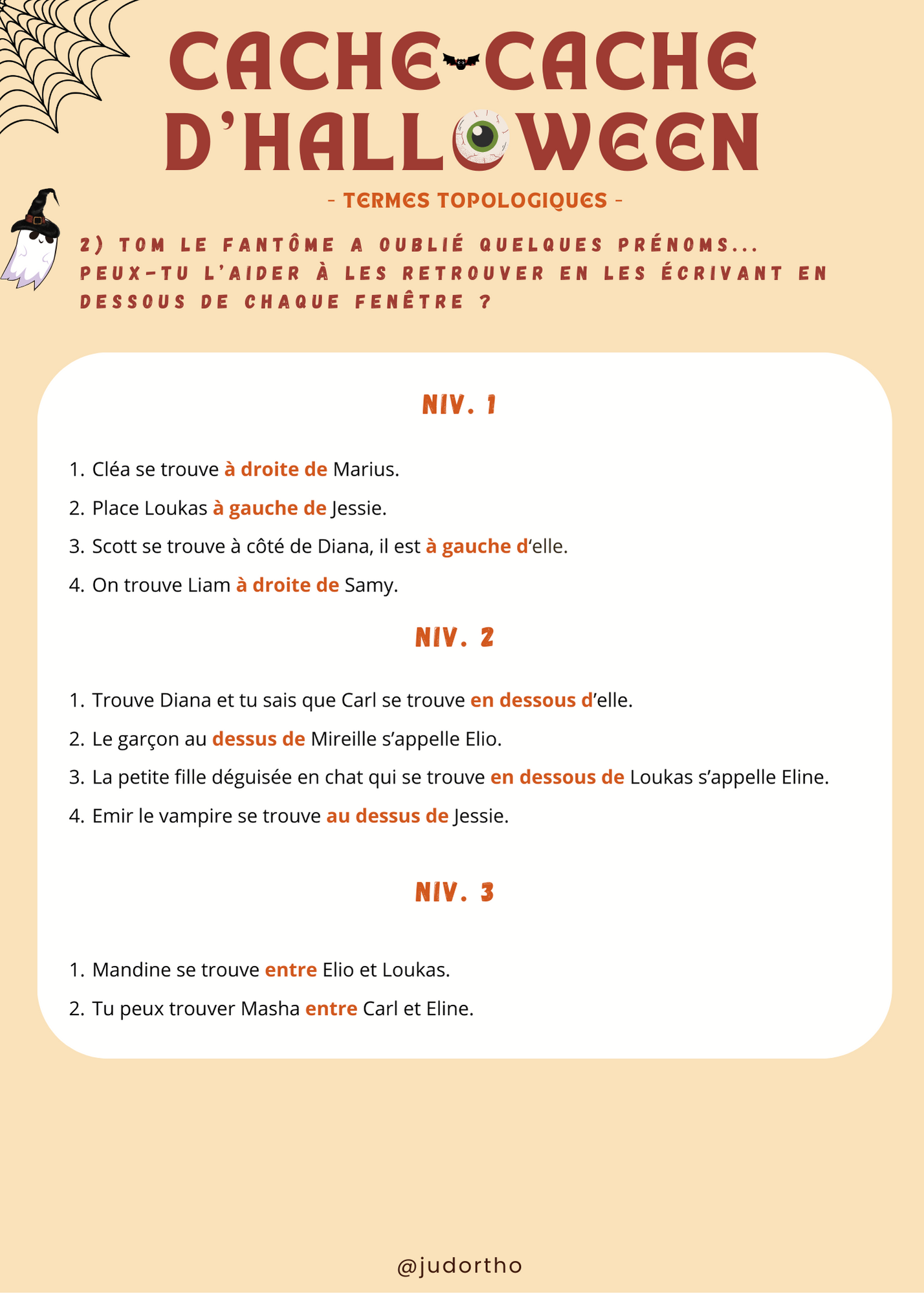 CACHE-CACHE D'HALLOWEEN

- TERMES TOPOLOGIQUES -

2) TOM LE FANTÔME A OUBLIÉ QUELQUES PRÉNOMS... PEUX-TU L'AIDER À LES RETROUVER EN LES ÉCRIVANT EN DESSOUS DE CHAQUE FENÊTRE ?

NIV. 1

1. Cléa se trouve à droite de Marius.
2. Place Loukas à gauche de Jessie.
3. Scott se trouve à côté de Diana, il est à gauche d'elle.
4. On trouve Liam à droite de Samy.

NIV. 2

1. Trouve Diana et tu sais que Carl se trouve en dessous d'elle.
2. Le garçon au dessus de Mireille s'appelle Elio.
3. La petite fille déguisée en chat qui se trouve en dessous de Loukas s'appelle Eline.
4. Emir le vampire se trouve au dessus de Jessie.

NIV. 3

1. Mandine se trouve entre Elio et Loukas.
2. Tu peux trouver Masha entre Carl et Eline.

@judortho